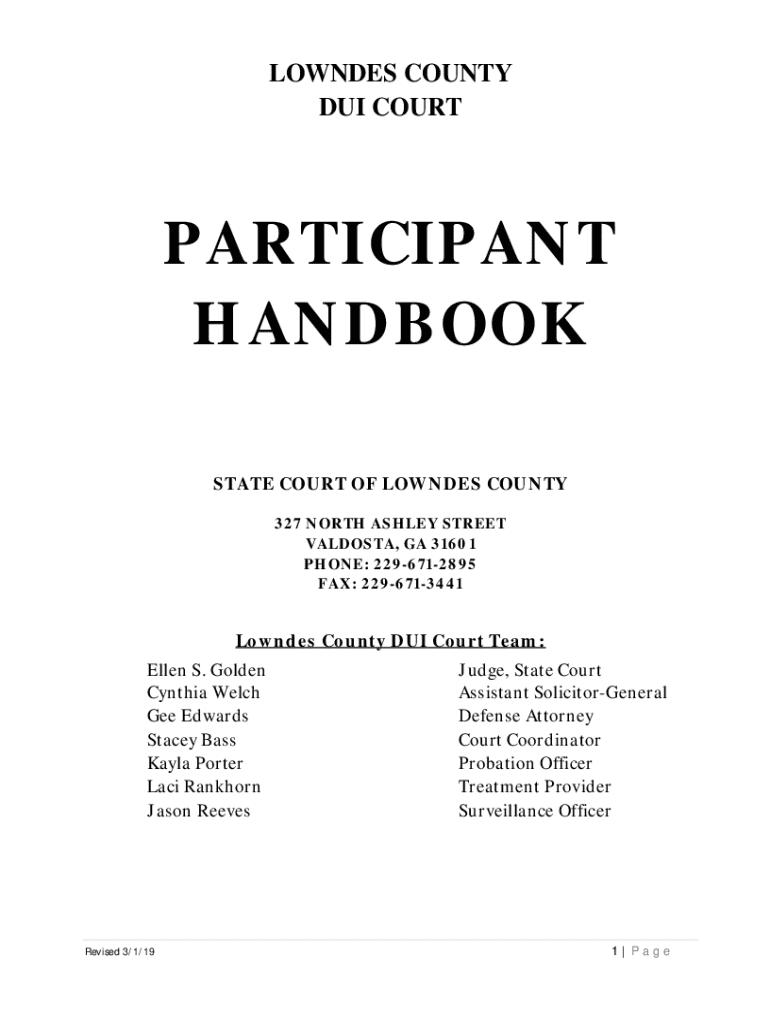 LOWNDES COUNTY
DUI COURT

PARTICIPANT
HANDBOOK

STATE COURT OF LOWNDES COUNTY

327 NORTH ASHLEY STREET
VALDOSTA, GA 31601
PHONE: 229-671-2895
FAX: 229-671-3441

Lowndes County DUI Court Team:

| | |
|---|---|
| Ellen S. Golden | Judge, State Court |
| Cynthia Welch | Assistant Solicitor-General |
| Gee Edwards | Defense Attorney |
| Stacey Bass | Court Coordinator |
| Kayla Porter | Probation Officer |
| Laci Rankhorn | Treatment Provider |
| Jason Reeves | Surveillance Officer |

Revised 3/1/19

1 | Page